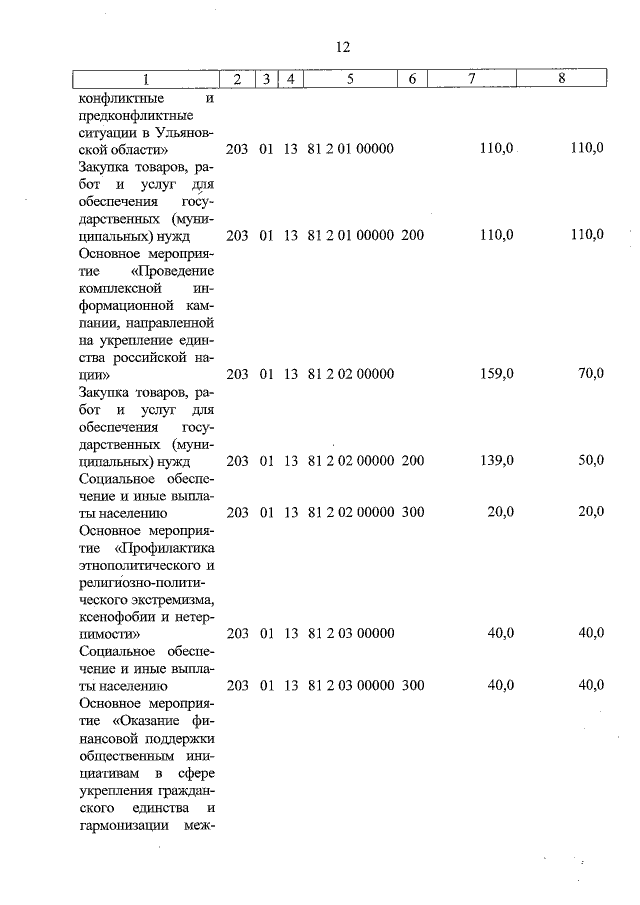 12

| 1 | 2 | 3 | 4 | 5 | 6 | 7 | 8 |
|---|---|---|---|---|---|---|---|
| конфликтные и предконфликтные ситуации в Ульяновской области» | 203 | 01 | 13 | 81 2 01 00000 |  | 110,0 | 110,0 |
| Закупка товаров, работ и услуг для обеспечения государственных (муниципальных) нужд | 203 | 01 | 13 | 81 2 01 00000 | 200 | 110,0 | 110,0 |
| Основное мероприятие «Проведение комплексной информационной кампании, направленной на укрепление единства российской нации» | 203 | 01 | 13 | 81 2 02 00000 |  | 159,0 | 70,0 |
| Закупка товаров, работ и услуг для обеспечения государственных (муниципальных) нужд | 203 | 01 | 13 | 81 2 02 00000 | 200 | 139,0 | 50,0 |
| Социальное обеспечение и иные выплаты населению | 203 | 01 | 13 | 81 2 02 00000 | 300 | 20,0 | 20,0 |
| Основное мероприятие «Профилактика этнополитического и религиозно-политического экстремизма, ксенофобии и нетерпимости» | 203 | 01 | 13 | 81 2 03 00000 |  | 40,0 | 40,0 |
| Социальное обеспечение и иные выплаты населению | 203 | 01 | 13 | 81 2 03 00000 | 300 | 40,0 | 40,0 |
| Основное мероприятие «Оказание финансовой поддержки общественным инициативам в сфере укрепления гражданского единства и гармонизации меж- |  |  |  |  |  |  |  |